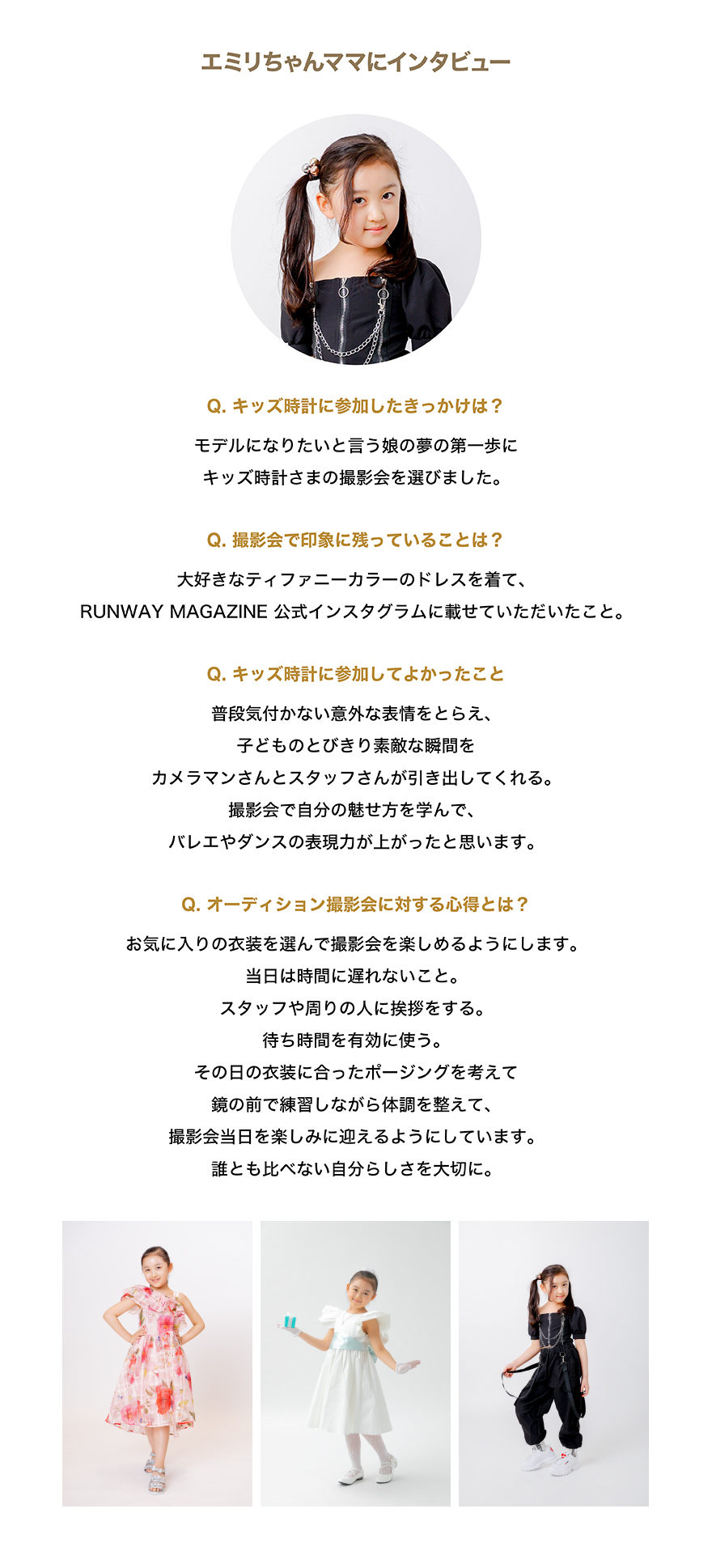 エミリちゃんママにインタビュー

Q. キッズ時計に参加したきっかけは？

モデルになりたいと言う娘の夢の第一歩に
キッズ時計さまの撮影会を選びました。

Q. 撮影会で印象に残っていることは？

大好きなティファニーカラーのドレスを着て、
RUNWAY MAGAZINE 公式インスタグラムに載せていただいたこと。

Q. キッズ時計に参加してよかったこと

普段気付かない意外な表情をとらえ、
子どものとびきり素敵な瞬間を
カメラマンさんとスタッフさんが引き出してくれる。
撮影会で自分の魅せ方を学んで、
バレエやダンスの表現力が上がったと思います。

Q. オーディション撮影会に対する心得とは？

お気に入りの衣装を選んで撮影会を楽しめるようにします。
当日は時間に遅れないこと。
スタッフや周りの人に挨拶をする。
待ち時間を有効に使う。
その日の衣装に合ったポージングを考えて
鏡の前で練習しながら体調を整えて、
撮影会当日を楽しみに迎えるようにしています。
誰とも比べない自分らしさを大切に。